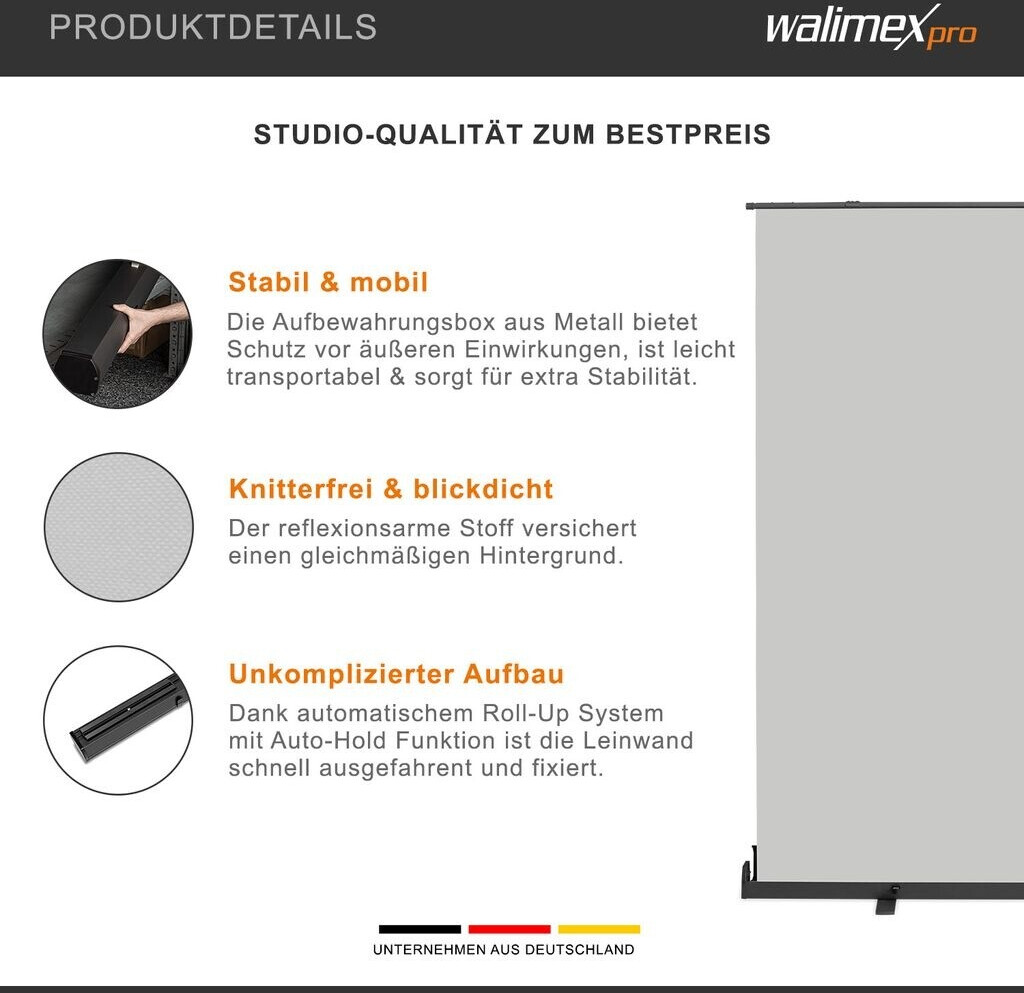 PRODUKTDETAILS

walimex pro

STUDIO-QUALITÄT ZUM BESTPREIS

Stabil & mobil

Die Aufbewahrungsbox aus Metall bietet Schutz vor äußeren Einwirkungen, ist leicht transportabel & sorgt für extra Stabilität.

Knitterfrei & blickdicht

Der reflexionsarme Stoff versichert einen gleichmäßigen Hintergrund.

Unkomplizierter Aufbau

Dank automatischem Roll-Up System mit Auto-Hold Funktion ist die Leinwand schnell ausgefahrent und fixiert.

UNTERNEHMEN AUS DEUTSCHLAND